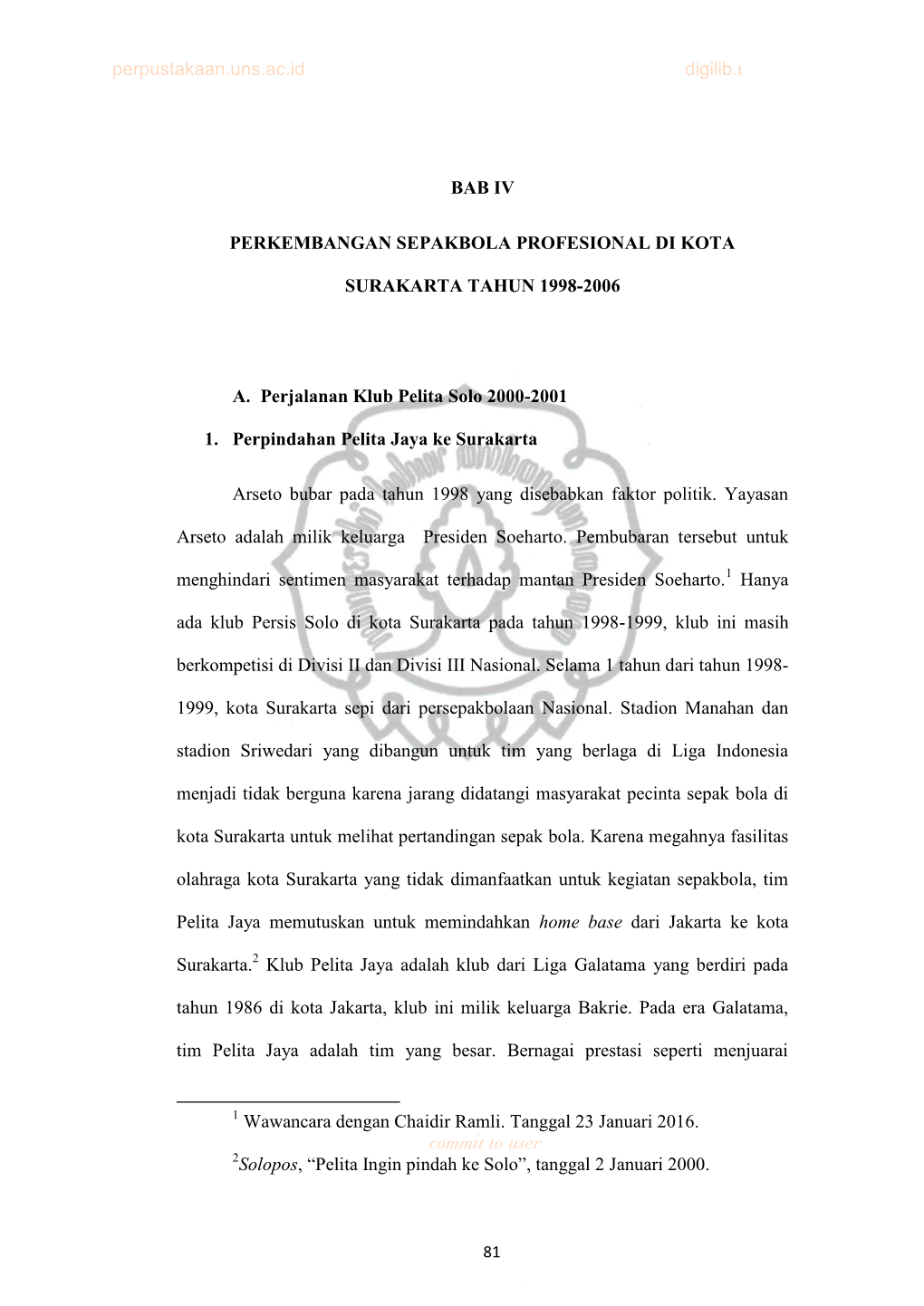 perpustakaan.uns.ac.id digilib.u

BAB IV

PERKEMBANGAN SEPAKBOLA PROFESIONAL DI KOTA SURAKARTA TAHUN 1998-2006

A. Perjalanan Klub Pelita Solo 2000-2001

1. Perpindahan Pelita Jaya ke Surakarta

Arseto bubar pada tahun 1998 yang disebabkan faktor politik. Yayasan Arseto adalah milik keluarga Presiden Soeharto. Pembubaran tersebut untuk menghindari sentimen masyarakat terhadap mantan Presiden Soeharto.$^1$ Hanya ada klub Persis Solo di kota Surakarta pada tahun 1998-1999, klub ini masih berkompetisi di Divisi II dan Divisi III Nasional. Selama 1 tahun dari tahun 1998-1999, kota Surakarta sepi dari persepakbolaan Nasional. Stadion Manahan dan stadion Sriwedari yang dibangun untuk tim yang berlaga di Liga Indonesia menjadi tidak berguna karena jarang didatangi masyarakat pecinta sepak bola di kota Surakarta untuk melihat pertandingan sepak bola. Karena megahnya fasilitas olahraga kota Surakarta yang tidak dimanfaatkan untuk kegiatan sepakbola, tim Pelita Jaya memutuskan untuk memindahkan home base dari Jakarta ke kota Surakarta.$^2$ Klub Pelita Jaya adalah klub dari Liga Galatama yang berdiri pada tahun 1986 di kota Jakarta, klub ini milik keluarga Bakrie. Pada era Galatama, tim Pelita Jaya adalah tim yang besar. Bernagai prestasi seperti menjuarai

$^1$ Wawancara dengan Chaidir Ramli. Tanggal 23 Januari 2016.

commit to user

$^2$Solopos, “Pelita Ingin pindah ke Solo”, tanggal 2 Januari 2000.

81